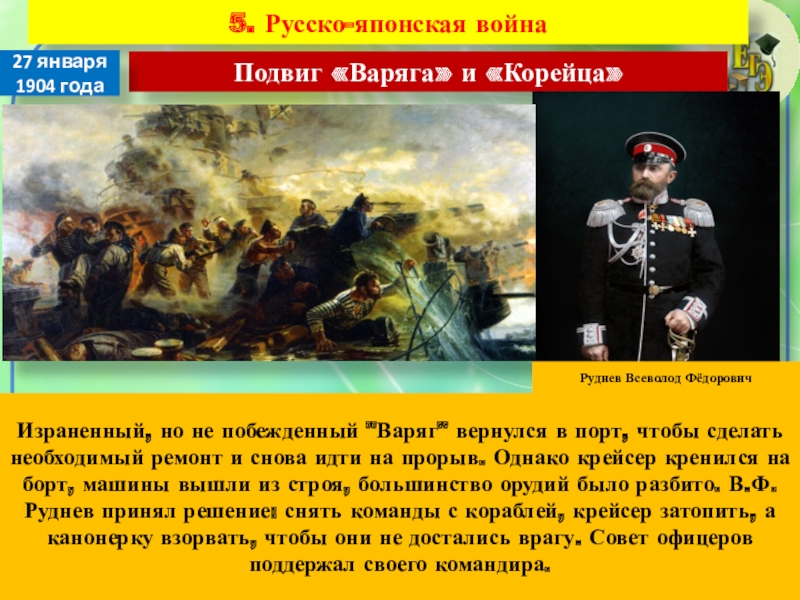 5. Русско-японская война

27 января
1904 года

Подвиг «Варяга» и «Корейца»

ЕГЭ

Руднев Всеволод Фёдорович

Израненный, но не побежденный "Варяг" вернулся в порт, чтобы сделать необходимый ремонт и снова идти на прорыв. Однако крейсер кренился на борт, машины вышли из строя, большинство орудий было разбито. В.Ф. Руднев принял решение: снять команды с кораблей, крейсер затопить, а канонерку взорвать, чтобы они не достались врагу. Совет офицеров поддержал своего командира.